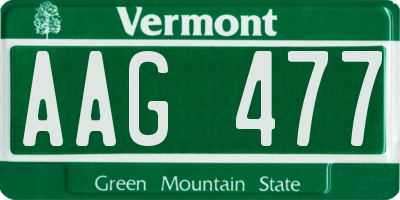 Vermont

AAG 477

Green Mountain State